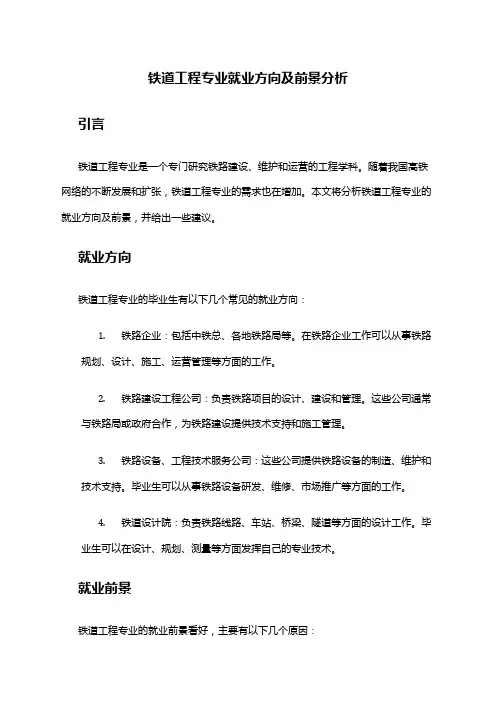 铁道工程专业就业方向及前景分析

引言

铁道工程专业是一个专门研究铁路建设、维护和运营的工程学科。随着我国高铁网络的不断发展和扩张，铁道工程专业的需求也在增加。本文将分析铁道工程专业的就业方向及前景，并给出一些建议。

就业方向

铁道工程专业的毕业生有以下几个常见的就业方向：

1. 铁路企业：包括中铁总、各地铁路局等。在铁路企业工作可以从事铁路规划、设计、施工、运营管理等方面的工作。

2. 铁路建设工程公司：负责铁路项目的设计、建设和管理。这些公司通常与铁路局或政府合作，为铁路建设提供技术支持和施工管理。

3. 铁路设备、工程技术服务公司：这些公司提供铁路设备的制造、维护和技术支持。毕业生可以从事铁路设备研发、维修、市场推广等方面的工作。

4. 铁道设计院：负责铁路线路、车站、桥梁、隧道等方面的设计工作。毕业生可以在设计、规划、测量等方面发挥自己的专业技术。

就业前景

铁道工程专业的就业前景看好，主要有以下几个原因：